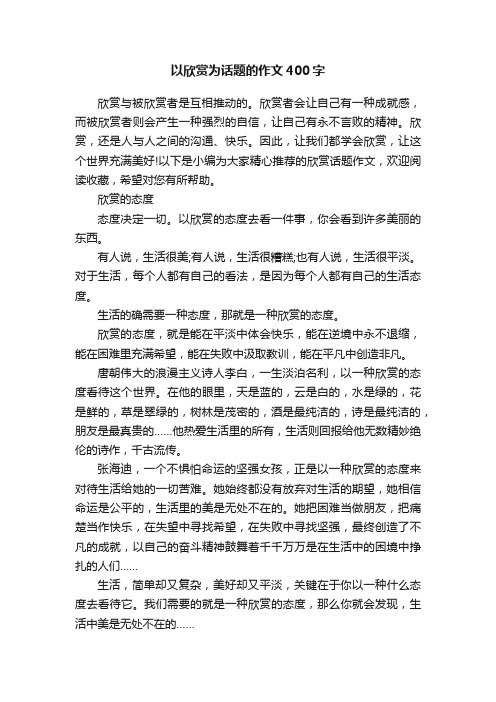 以欣赏为话题的作文400字

欣赏与被欣赏者是互相推动的。欣赏者会让自己有一种成就感，而被欣赏者则会产生一种强烈的自信，让自己有永不言败的精神。欣赏，还是人与人之间的沟通、快乐。因此，让我们都学会欣赏，让这个世界充满美好!以下是小编为大家精心推荐的欣赏话题作文，欢迎阅读收藏，希望对您有所帮助。

欣赏的态度

态度决定一切。以欣赏的态度去看一件事，你会看到许多美丽的东西。

有人说，生活很美;有人说，生活很糟糕;也有人说，生活很平淡。对于生活，每个人都有自己的看法，是因为每个人都有自己的生活态度。

生活的确需要一种态度，那就是一种欣赏的态度。

欣赏的态度，就是能在平淡中体会快乐，能在逆境中永不退缩，能在困难里充满希望，能在失败中汲取教训，能在平凡中创造非凡。

唐朝伟大的浪漫主义诗人李白，一生淡泊名利，以一种欣赏的态度看待这个世界。在他的眼里，天是蓝的，云是白的，水是绿的，花是鲜的，草是翠绿的，树林是茂密的，酒是最纯洁的，诗是最纯洁的，朋友是最真贵的……他热爱生活里的所有，生活则回报给他无数精妙绝伦的诗作，千古流传。

张海迪，一个不惧怕命运的坚强女孩，正是以一种欣赏的态度来对待生活给她的一切苦难。她始终都没有放弃对生活的期望，她相信命运是公平的，生活里的美是无处不在的。她把困难当做朋友，把痛楚当作快乐，在失望中寻找希望，在失败中寻找坚强，最终创造了不凡的成就，以自己的奋斗精神鼓舞着千千万万是在生活中的困境中挣扎的人们……

生活，简单却又复杂，美好却又平淡，关键在于你以一种什么态度去看待它。我们需要的就是一种欣赏的态度，那么你就会发现，生活中美是无处不在的……